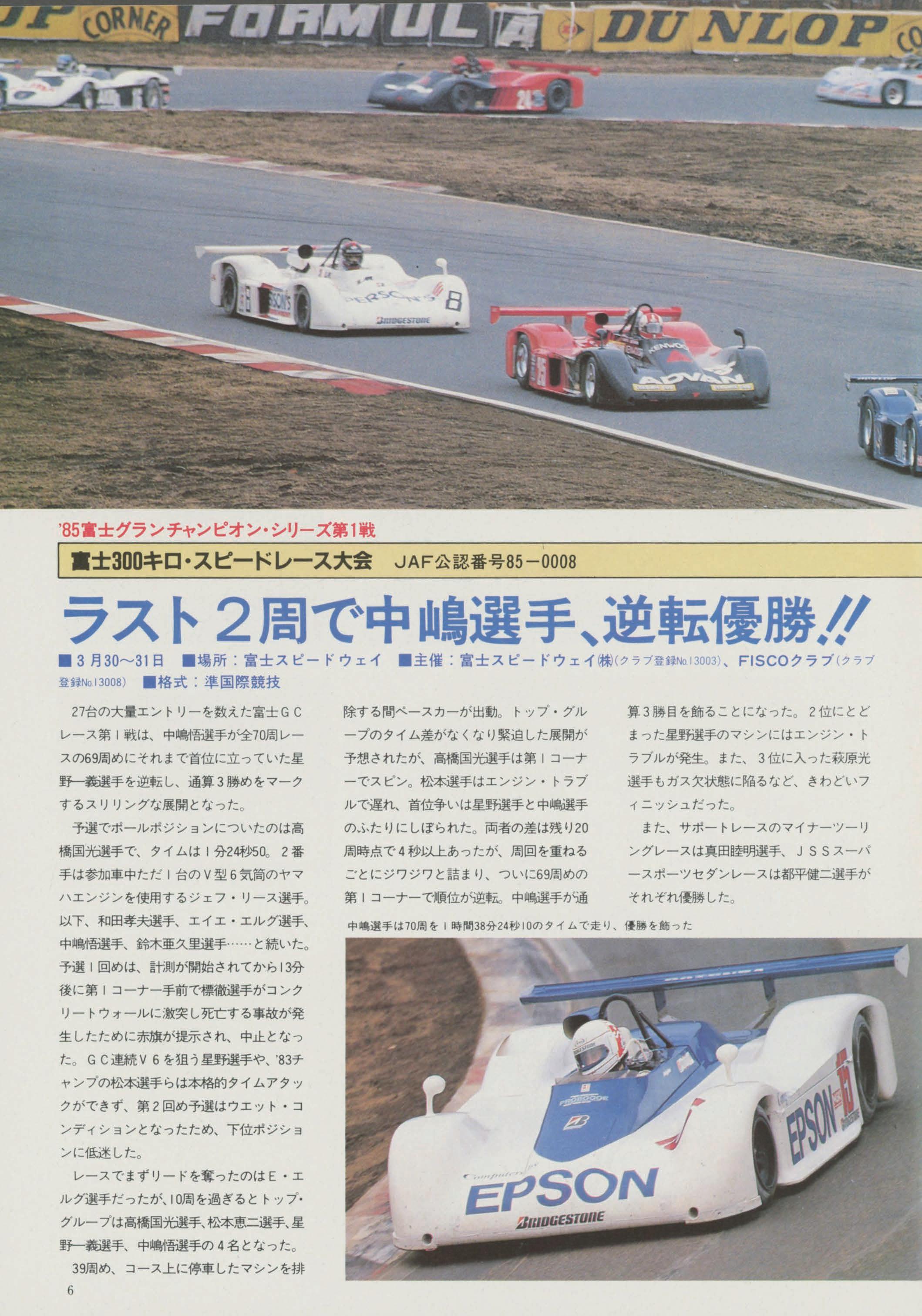 '85富士グランチャンピオン・シリーズ第1戦

富士300キロ・スピードレース大会 JAF公認番号85－0008

ラスト2周で中嶋選手、逆転優勝!!

■3月30～31日 ■場所：富士スピードウェイ ■主催：富士スピードウェイ㈱(クラブ登録No.13003)、FISCOクラブ(クラブ登録No.13008) ■格式：準国際競技

27台の大量エントリーを数えた富士GCレース第1戦は、中嶋悟選手が全70周レースの69周めにそれまで首位に立っていた星野一義選手を逆転し、通算3勝めをマークするスリリングな展開となった。

予選でポールポジションについたのは高橋国光選手で、タイムは1分24秒50。2番手は参加車中ただ1台のV型6気筒のヤマハエンジンを使用するジェフ・リース選手。以下、和田孝夫選手、エイエ・エルグ選手、中嶋悟選手、鈴木亜久里選手……と続いた。予選1回めは、計測が開始されてから13分後に第1コーナー手前で標徹選手がコンクリートウォールに激突し死亡する事故が発生したために赤旗が提示され、中止となった。GC連続V6を狙う星野選手や、'83チャンプの松本選手らは本格的タイムアタックができず、第2回め予選はウエット・コンディションとなったため、下位ポジションに低迷した。

レースでまずリードを奪ったのはE・エルグ選手だったが、10周を過ぎるとトップ・グループは高橋国光選手、松本恵二選手、星野一義選手、中嶋悟選手の4名となった。

39周め、コース上に停車したマシンを排除する間ペースカーが出動。トップ・グループのタイム差がなくなり緊迫した展開が予想されたが、高橋国光選手は第1コーナーでスピン。松本選手はエンジン・トラブルで遅れ、首位争いは星野選手と中嶋選手のふたりにしぼられた。両者の差は残り20周時点で4秒以上あったが、周回を重ねるごとにジワジワと詰まり、ついに69周めの第1コーナーで順位が逆転。中嶋選手が通算3勝目を飾ることになった。2位にとどまった星野選手のマシンにはエンジン・トラブルが発生。また、3位に入った萩原光選手もガス欠状態に陥るなど、きわどいフィニッシュだった。

また、サポートレースのマイナーツーリングレースは真田睦明選手、JSSスーパースポーツセダンレースは都平健二選手がそれぞれ優勝した。

中嶋選手は70周を1時間38分24秒10のタイムで走り、優勝を飾った

6